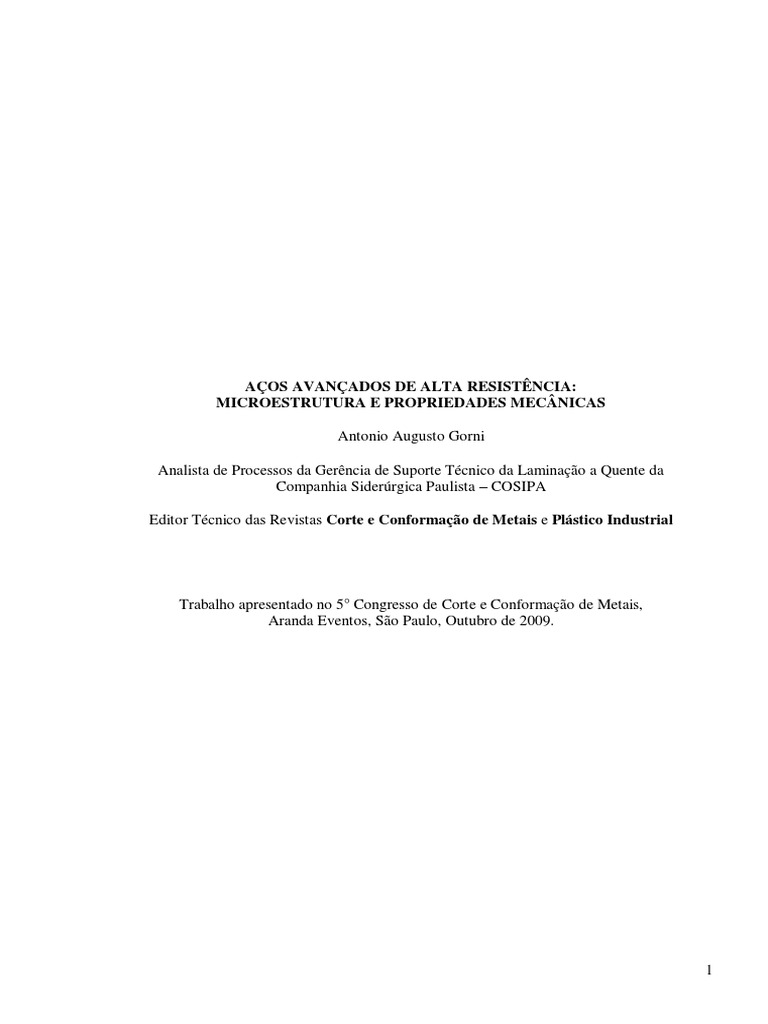 AÇOS AVANÇADOS DE ALTA RESISTÊNCIA:
MICROESTRUTURA E PROPRIEDADES MECÂNICAS

Antonio Augusto Gorni

Analista de Processos da Gerência de Suporte Técnico da Laminação a Quente da Companhia Siderúrgica Paulista – COSIPA

Editor Técnico das Revistas Corte e Conformação de Metais e Plástico Industrial

Trabalho apresentado no 5° Congresso de Corte e Conformação de Metais, Aranda Eventos, São Paulo, Outubro de 2009.

1